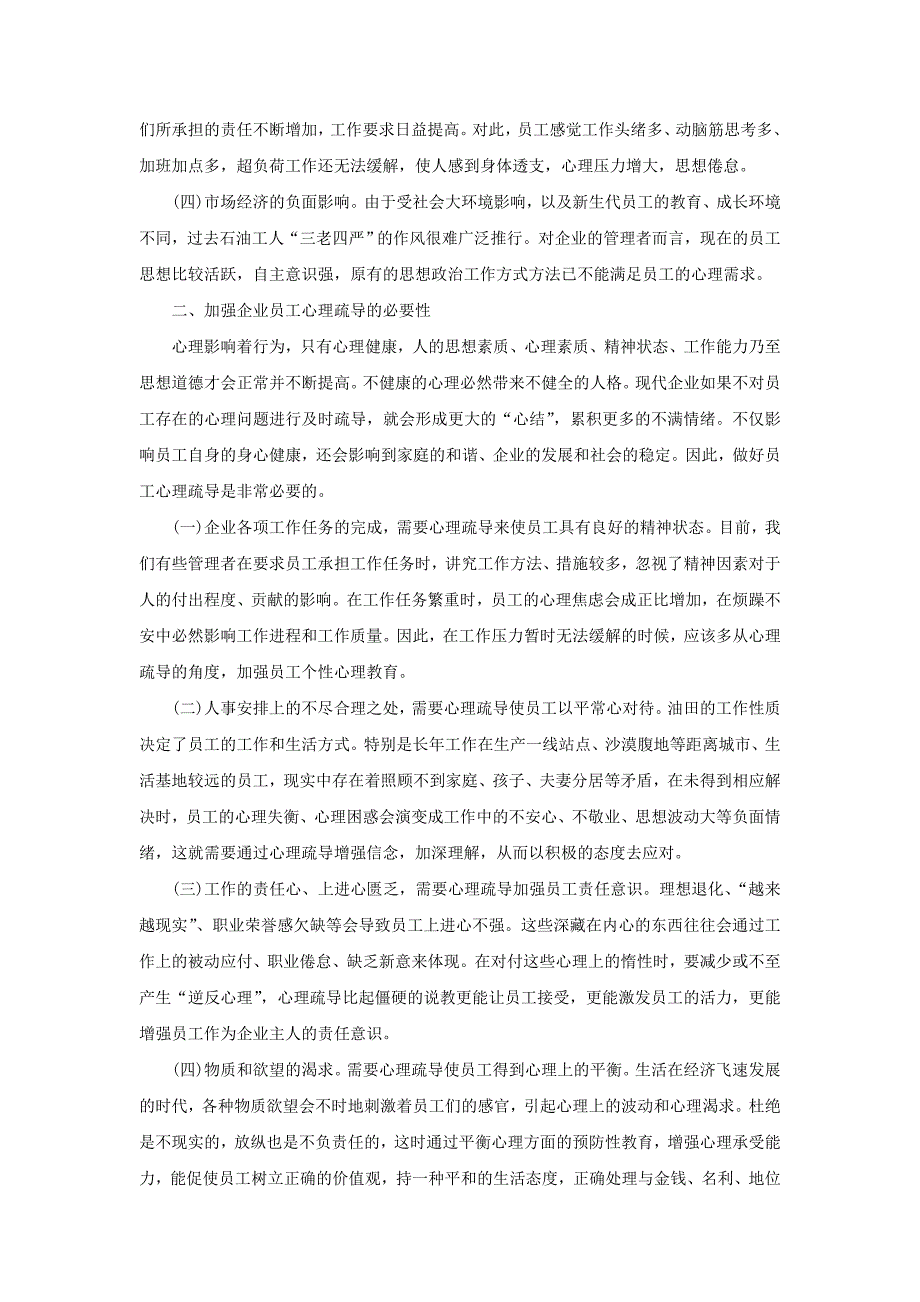 们所承担的责任不断增加，工作要求日益提高。对此，员工感觉工作头绪多、动脑筋思考多、加班加点多，超负荷工作还无法缓解，使人感到身体透支，心理压力增大，思想倦怠。

(四)市场经济的负面影响。由于受社会大环境影响，以及新生代员工的教育、成长环境不同，过去石油工人“三老四严”的作风很难广泛推行。对企业的管理者而言，现在的员工思想比较活跃，自主意识强，原有的思想政治工作方式方法已不能满足员工的心理需求。

二、加强企业员工心理疏导的必要性

心理影响着行为，只有心理健康，人的思想素质、心理素质、精神状态、工作能力乃至思想道德才会正常并不断提高。不健康的心理必然带来不健全的人格。现代企业如果不对员工存在的心理问题进行及时疏导，就会形成更大的“心结”，累积更多的不满情绪。不仅影响员工自身的身心健康，还会影响到家庭的和谐、企业的发展和社会的稳定。因此，做好员工心理疏导是非常必要的。

(一)企业各项工作任务的完成，需要心理疏导来使员工具有良好的精神状态。目前，我们有些管理者在要求员工承担工作任务时，讲究工作方法、措施较多，忽视了精神因素对于人的付出程度、贡献的影响。在工作任务繁重时，员工的心理焦虑会成正比增加，在烦躁不安中必然影响工作进程和工作质量。因此，在工作压力暂时无法缓解的时候，应该多从心理疏导的角度，加强员工个性心理教育。

(二)人事安排上的不尽合理之处，需要心理疏导使员工以平常心对待。油田的工作性质决定了员工的工作和生活方式。特别是长年工作在生产一线站点、沙漠腹地等距离城市、生活基地较远的员工，现实中存在着照顾不到家庭、孩子、夫妻分居等矛盾，在未得到相应解决时，员工的心理失衡、心理困惑会演变成工作中的不安心、不敬业、思想波动大等负面情绪，这就需要通过心理疏导增强信念，加深理解，从而以积极的态度去应对。

(三)工作的责任心、上进心匮乏，需要心理疏导加强员工责任意识。理想退化、“越来越现实”、职业荣誉感欠缺等会导致员工上进心不强。这些深藏在内心的东西往往会通过工作上的被动应付、职业倦怠、缺乏新意来体现。在对付这些心理上的惰性时，要减少或不至产生“逆反心理”，心理疏导比起僵硬的说教更能让员工接受，更能激发员工的活力，更能增强员工作为企业主人的责任意识。

(四)物质和欲望的渴求。需要心理疏导使员工得到心理上的平衡。生活在经济飞速发展的时代，各种物质欲望会不时地刺激着员工们的感官，引起心理上的波动和心理渴求。杜绝是不现实的，放纵也是不负责任的，这时通过平衡心理方面的预防性教育，增强心理承受能力，能促使员工树立正确的价值观，持一种平和的生活态度，正确处理与金钱、名利、地位